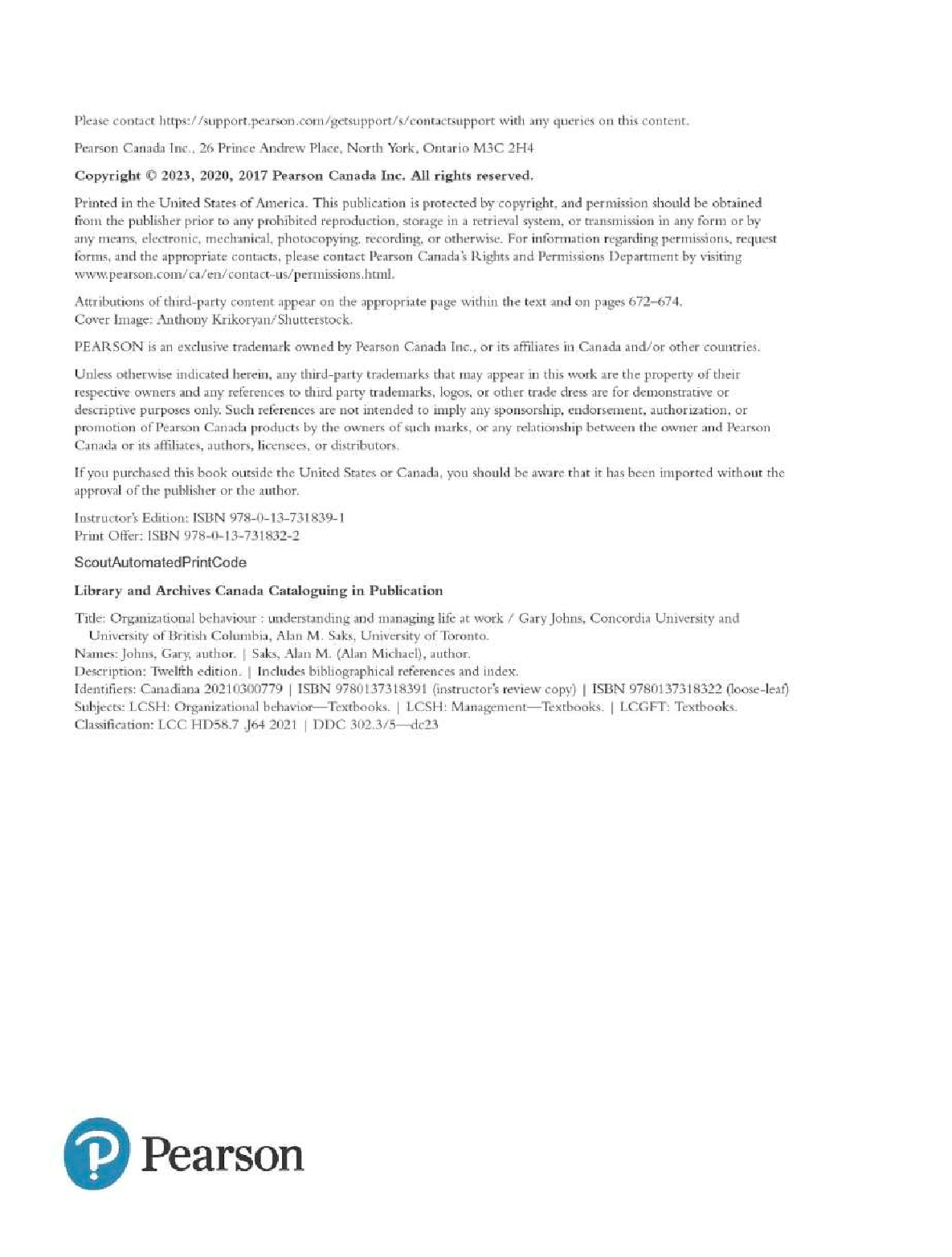 Please contact https://support.pearson.com/getsupport/s/contactsupport with any queries on this content.

Pearson Canada Inc., 26 Prince Andrew Place, North York, Ontario M3C 2H4

Copyright © 2023, 2020, 2017 Pearson Canada Inc. All rights reserved.

Printed in the United States of America. This publication is protected by copyright, and permission should be obtained from the publisher prior to any prohibited reproduction, storage in a retrieval system, or transmission in any form or by any means, electronic, mechanical, photocopying, recording, or otherwise. For information regarding permissions, request forms, and the appropriate contacts, please contact Pearson Canada's Rights and Permissions Department by visiting www.pearson.com/ca/en/contact-us/permissions.html.

Attributions of third-party content appear on the appropriate page within the text and on pages 672–674.
Cover Image: Anthony Krikoryan/Shutterstock.

PEARSON is an exclusive trademark owned by Pearson Canada Inc., or its affiliates in Canada and/or other countries.

Unless otherwise indicated herein, any third-party trademarks that may appear in this work are the property of their respective owners and any references to third party trademarks, logos, or other trade dress are for demonstrative or descriptive purposes only. Such references are not intended to imply any sponsorship, endorsement, authorization, or promotion of Pearson Canada products by the owners of such marks, or any relationship between the owner and Pearson Canada or its affiliates, authors, licensees, or distributors.

If you purchased this book outside the United States or Canada, you should be aware that it has been imported without the approval of the publisher or the author.

Instructor's Edition: ISBN 978-0-13-731839-1
Print Offer: ISBN 978-0-13-731832-2

ScoutAutomatedPrintCode

Library and Archives Canada Cataloguing in Publication

Title: Organizational behaviour : understanding and managing life at work / Gary Johns, Concordia University and University of British Columbia, Alan M. Saks, University of Toronto.
Names: Johns, Gary, author. | Saks, Alan M. (Alan Michael), author.
Description: Twelfth edition. | Includes bibliographical references and index.
Identifiers: Canadiana 20210300779 | ISBN 9780137318391 (instructor's review copy) | ISBN 9780137318322 (loose-leaf)
Subjects: LCSH: Organizational behavior—Textbooks. | LCSH: Management—Textbooks. | LCGFT: Textbooks.
Classification: LCC HD58.7 .J64 2021 | DDC 302.3/5—dc23

Pearson